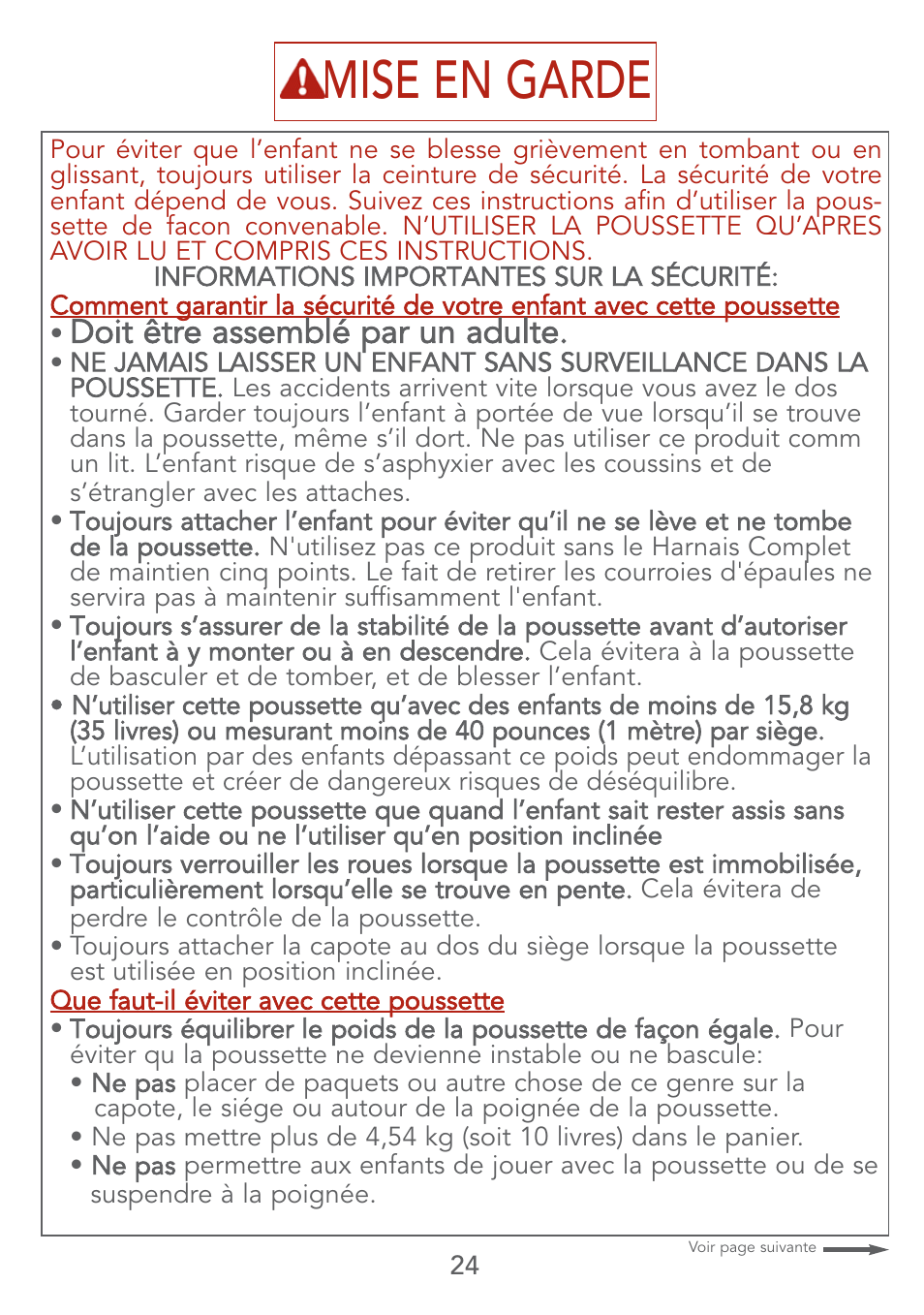 MISE EN GARDE

Pour éviter que l'enfant ne se blesse grièvement en tombant ou en glissant, toujours utiliser la ceinture de sécurité. La sécurité de votre enfant dépend de vous. Suivez ces instructions afin d'utiliser la poussette de facon convenable. N'UTILISER LA POUSSETTE QU'APRES AVOIR LU ET COMPRIS CES INSTRUCTIONS.

INFORMATIONS IMPORTANTES SUR LA SÉCURITÉ:

Comment garantir la sécurité de votre enfant avec cette poussette

• Doit être assemblé par un adulte.

• NE JAMAIS LAISSER UN ENFANT SANS SURVEILLANCE DANS LA POUSSETTE. Les accidents arrivent vite lorsque vous avez le dos tourné. Garder toujours l'enfant à portée de vue lorsqu'il se trouve dans la poussette, même s'il dort. Ne pas utiliser ce produit comm un lit. L'enfant risque de s'asphyxier avec les coussins et de s'étrangler avec les attaches.

• Toujours attacher l'enfant pour éviter qu'il ne se lève et ne tombe de la poussette. N'utilisez pas ce produit sans le Harnais Complet de maintien cinq points. Le fait de retirer les courroies d'épaules ne servira pas à maintenir suffisamment l'enfant.

• Toujours s'assurer de la stabilité de la poussette avant d'autoriser l'enfant à y monter ou à en descendre. Cela évitera à la poussette de basculer et de tomber, et de blesser l'enfant.

• N'utiliser cette poussette qu'avec des enfants de moins de 15,8 kg (35 livres) ou mesurant moins de 40 pounces (1 mètre) par siège. L'utilisation par des enfants dépassant ce poids peut endommager la poussette et créer de dangereux risques de déséquilibre.

• N'utiliser cette poussette que quand l'enfant sait rester assis sans qu'on l'aide ou ne l'utiliser qu'en position inclinée

• Toujours verrouiller les roues lorsque la poussette est immobilisée, particulièrement lorsqu'elle se trouve en pente. Cela évitera de perdre le contrôle de la poussette.

• Toujours attacher la capote au dos du siège lorsque la poussette est utilisée en position inclinée.

Que faut-il éviter avec cette poussette

• Toujours équilibrer le poids de la poussette de façon égale. Pour éviter qu la poussette ne devienne instable ou ne bascule:

• Ne pas placer de paquets ou autre chose de ce genre sur la capote, le siége ou autour de la poignée de la poussette.

• Ne pas mettre plus de 4,54 kg (soit 10 livres) dans le panier.

• Ne pas permettre aux enfants de jouer avec la poussette ou de se suspendre à la poignée.

Voir page suivante

24